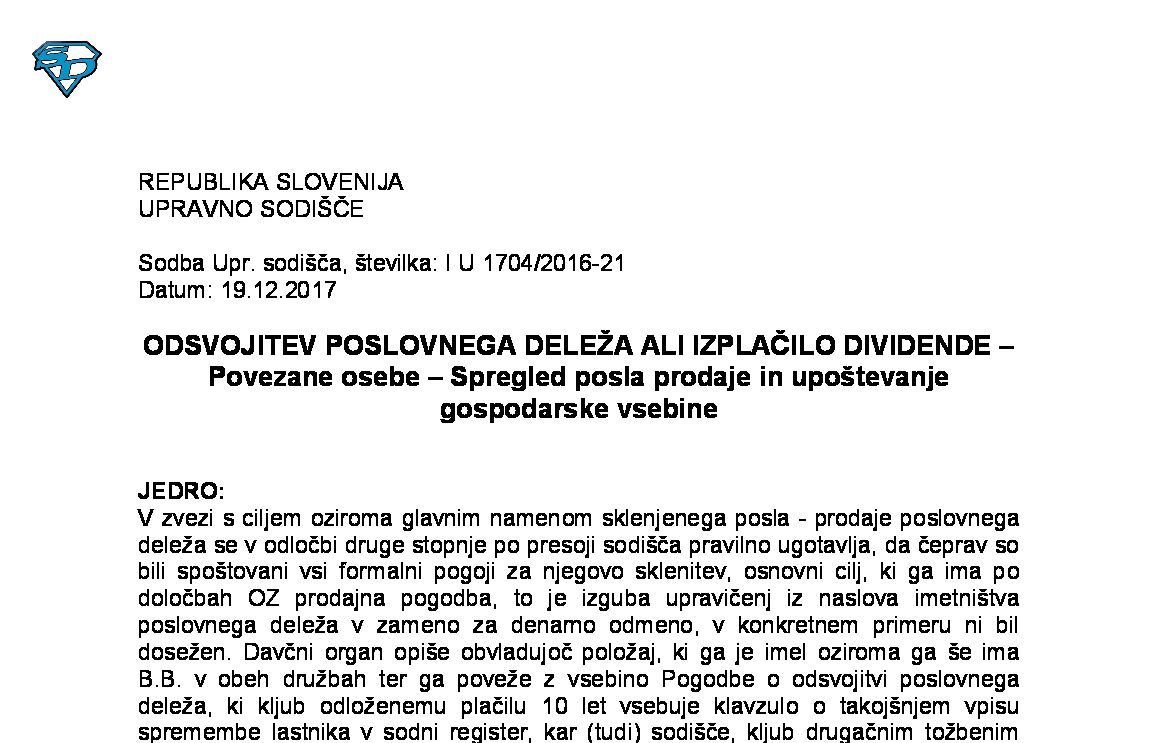 REPUBLIKA SLOVENIJA
UPRAVNO SODIŠČE

Sodba Upr. sodišča, številka: I U 1704/2016-21
Datum: 19.12.2017

ODSVOJITEV POSLOVNEGA DELEŽA ALI IZPLAČILO DIVIDENDE – Povezane osebe – Spregled posla prodaje in upoštevanje gospodarske vsebine

JEDRO:
V zvezi s ciljem oziroma glavnim namenom sklenjenega posla - prodaje poslovnega deleža se v odločbi druge stopnje po presoji sodišča pravilno ugotavlja, da čeprav so bili spoštovani vsi formalni pogoji za njegovo sklenitev, osnovni cilj, ki ga ima po določbah OZ prodajna pogodba, to je izguba upravičenj iz naslova imetništva poslovnega deleža v zameno za denarno odmeno, v konkretnem primeru ni bil dosežen. Davčni organ opiše obvladujoč položaj, ki ga je imel oziroma ga še ima B.B. v obeh družbah ter ga poveže z vsebino Pogodbe o odsvojitvi poslovnega deleža, ki kljub odloženemu plačilu 10 let vsebuje klavzulo o takojšnjem vpisu spremembe lastnika v sodni register, kar (tudi) sodišče, kljub drugačnim tožbenim